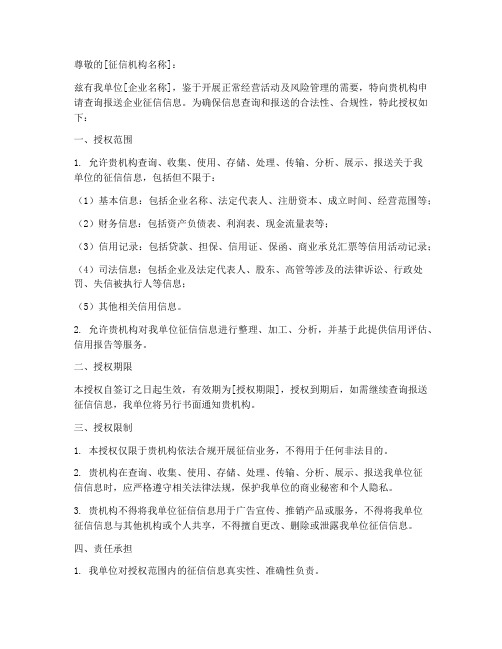 尊敬的[征信机构名称]：

兹有我单位[企业名称]，鉴于开展正常经营活动及风险管理的需要，特向贵机构申请查询报送企业征信信息。为确保信息查询和报送的合法性、合规性，特此授权如下：

一、授权范围

1. 允许贵机构查询、收集、使用、存储、处理、传输、分析、展示、报送关于我单位的征信信息，包括但不限于：

（1）基本信息：包括企业名称、法定代表人、注册资本、成立时间、经营范围等；

（2）财务信息：包括资产负债表、利润表、现金流量表等；

（3）信用记录：包括贷款、担保、信用证、保函、商业承兑汇票等信用活动记录；

（4）司法信息：包括企业及法定代表人、股东、高管等涉及的法律诉讼、行政处罚、失信被执行人等信息；

（5）其他相关信用信息。

2. 允许贵机构对我单位征信信息进行整理、加工、分析，并基于此提供信用评估、信用报告等服务。

二、授权期限

本授权自签订之日起生效，有效期为[授权期限]，授权到期后，如需继续查询报送征信信息，我单位将另行书面通知贵机构。

三、授权限制

1. 本授权仅限于贵机构依法合规开展征信业务，不得用于任何非法目的。

2. 贵机构在查询、收集、使用、存储、处理、传输、分析、展示、报送我单位征信信息时，应严格遵守相关法律法规，保护我单位的商业秘密和个人隐私。

3. 贵机构不得将我单位征信信息用于广告宣传、推销产品或服务，不得将我单位征信信息与其他机构或个人共享，不得擅自更改、删除或泄露我单位征信信息。

四、责任承担

1. 我单位对授权范围内的征信信息真实性、准确性负责。